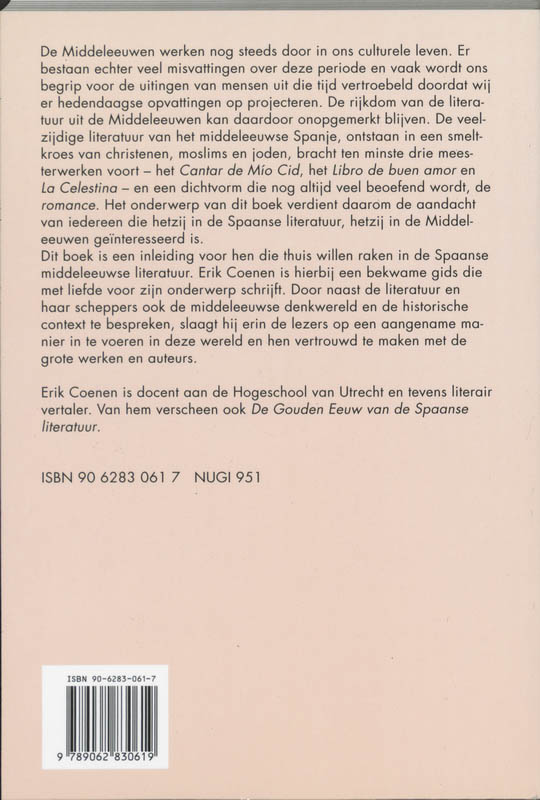 De Middeleeuwen werken nog steeds door in ons culturele leven. Er bestaan echter veel misvattingen over deze periode en vaak wordt ons begrip voor de uitingen van mensen uit die tijd vertroebeld doordat wij er hedendaagse opvattingen op projecteren. De rijkdom van de literatuur uit de Middeleeuwen kan daardoor onopgemerkt blijven. De veelzijdige literatuur van het middeleeuwse Spanje, ontstaan in een smeltkroes van christenen, moslims en joden, bracht ten minste drie meesterwerken voort – het Cantar de Mío Cid, het Libro de buen amor en La Celestina – en een dichtvorm die nog altijd veel beoefend wordt, de romance. Het onderwerp van dit boek verdient daarom de aandacht van iedereen die hetzij in de Spaanse literatuur, hetzij in de Middeleeuwen geïnteresseerd is.
Dit boek is een inleiding voor hen die thuis willen raken in de Spaanse middeleeuwse literatuur. Erik Coenen is hierbij een bekwame gids die met liefde voor zijn onderwerp schrijft. Door naast de literatuur en haar scheppers ook de middeleeuwse denkwereld en de historische context te bespreken, slaagt hij erin de lezers op een aangename manier in te voeren in deze wereld en hen vertrouwd te maken met de grote werken en auteurs.

Erik Coenen is docent aan de Hogeschool van Utrecht en tevens literair vertaler. Van hem verscheen ook De Gouden Eeuw van de Spaanse literatuur.

ISBN 90 6283 061 7 NUGI 951

ISBN 90-6283-061-7

9 789062 830619